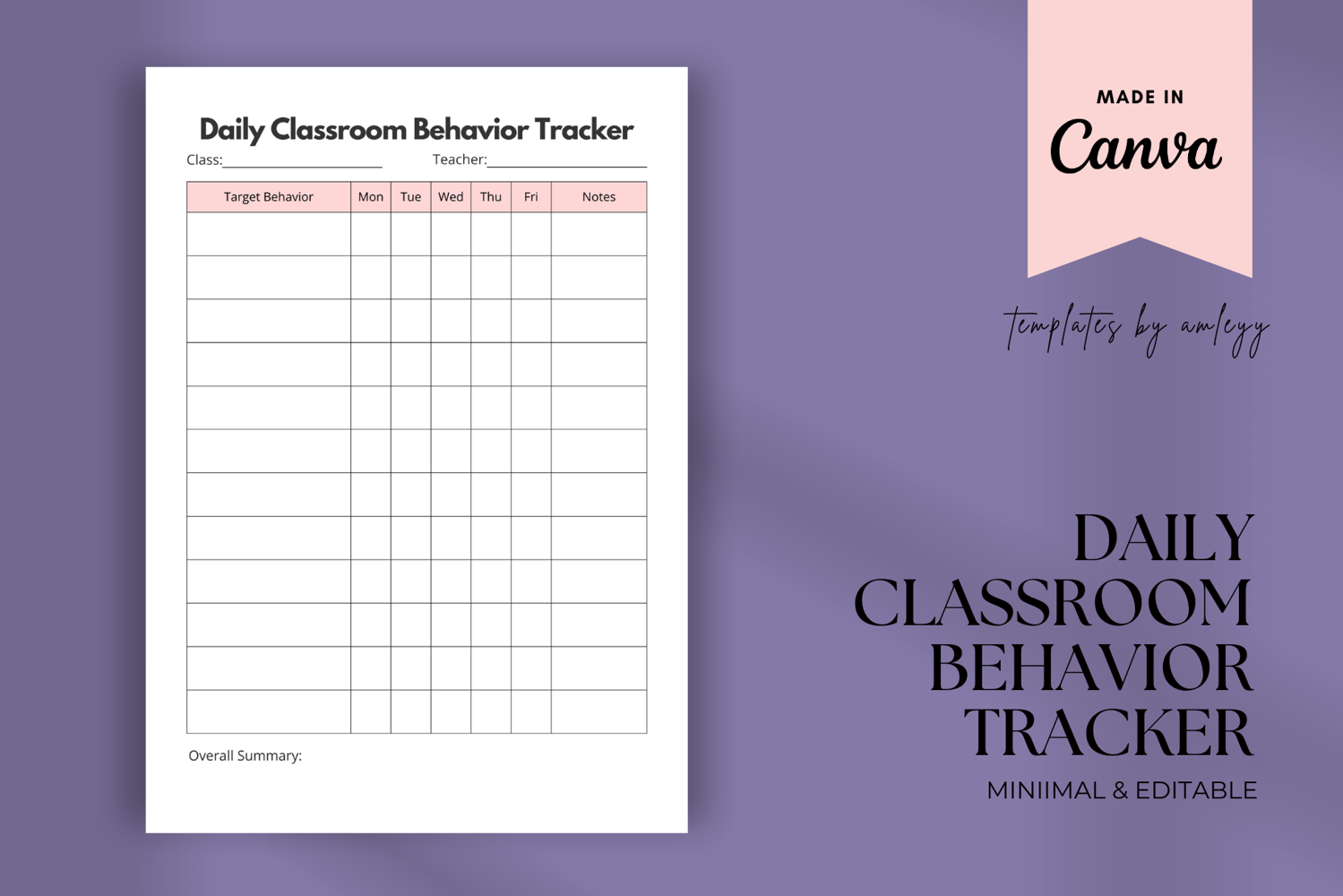 Daily Classroom Behavior Tracker

Class:________________ Teacher:________________

| Target Behavior | Mon | Tue | Wed | Thu | Fri | Notes |
|---|---|---|---|---|---|---|
| | | | | | | |
| | | | | | | |
| | | | | | | |
| | | | | | | |
| | | | | | | |
| | | | | | | |
| | | | | | | |
| | | | | | | |
| | | | | | | |
| | | | | | | |
| | | | | | | |
| | | | | | | |

Overall Summary:

MADE IN Canva

templates by amleyy

DAILY CLASSROOM BEHAVIOR TRACKER

MINIIMAL & EDITABLE